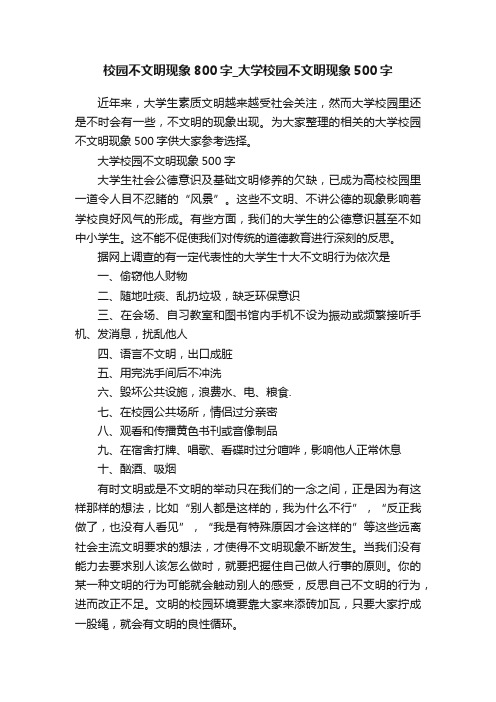 校园不文明现象800字_大学校园不文明现象500字

近年来，大学生素质文明越来越受社会关注，然而大学校园里还是不时会有一些，不文明的现象出现。为大家整理的相关的大学校园不文明现象500字供大家参考选择。

大学校园不文明现象500字

大学生社会公德意识及基础文明修养的欠缺，已成为高校校园里一道令人目不忍睹的“风景”。这些不文明、不讲公德的现象影响着学校良好风气的形成。有些方面，我们的大学生的公德意识甚至不如中小学生。这不能不促使我们对传统的道德教育进行深刻的反思。

据网上调查的有一定代表性的大学生十大不文明行为依次是

一、偷窃他人财物

二、随地吐痰、乱扔垃圾，缺乏环保意识

三、在会场、自习教室和图书馆内手机不设为振动或频繁接听手机、发消息，扰乱他人

四、语言不文明，出口成脏

五、用完洗手间后不冲洗

六、毁坏公共设施，浪费水、电、粮食.

七、在校园公共场所，情侣过分亲密

八、观看和传播黄色书刊或音像制品

九、在宿舍打牌、唱歌、看碟时过分喧哗，影响他人正常休息

十、酗酒、吸烟

有时文明或是不文明的举动只在我们的一念之间，正是因为有这样那样的想法，比如“别人都是这样的，我为什么不行”，“反正我做了，也没有人看见”，“我是有特殊原因才会这样的”等这些远离社会主流文明要求的想法，才使得不文明现象不断发生。当我们没有能力去要求别人该怎么做时，就要把握住自己做人行事的原则。你的某一种文明的行为可能就会触动别人的感受，反思自己不文明的行为，进而改正不足。文明的校园环境要靠大家来添砖加瓦，只要大家拧成一股绳，就会有文明的良性循环。